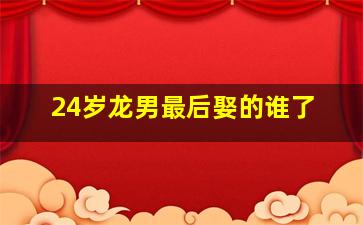 24岁龙男最后娶的谁了